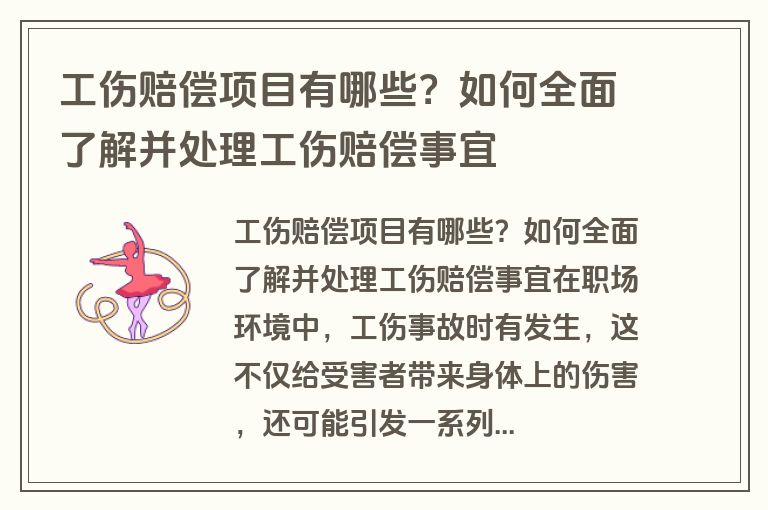 工伤赔偿项目有哪些？如何全面了解并处理工伤赔偿事宜

工伤赔偿项目有哪些？如何全面了解并处理工伤赔偿事宜在职场环境中，工伤事故时有发生，这不仅给受害者带来身体上的伤害，还可能引发一系列...